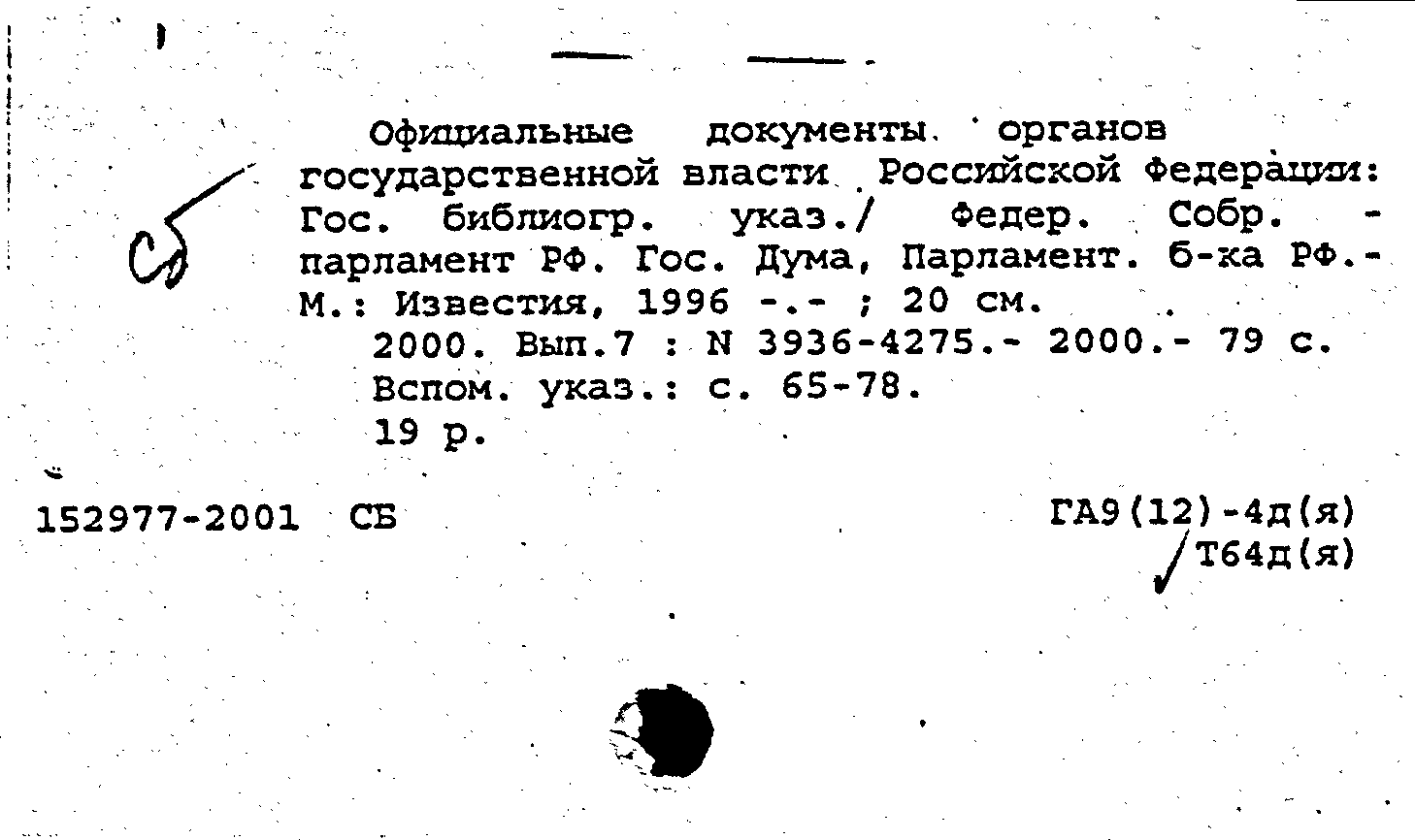 Сб

Официальные документы органов государственной власти Российской Федерации: Гос. библиогр. указ./ Федер. Собр. - парламент РФ. Гос. Дума, Парламент. б-ка РФ.- М.: Известия, 1996 -.- ; 20 см.

2000. Вып.7 : N 3936-4275.- 2000.- 79 с.
Вспом. указ.: с. 65-78.
19 р.

152977-2001 СБ

ГА9(12)-4д(я)
Т64д(я)